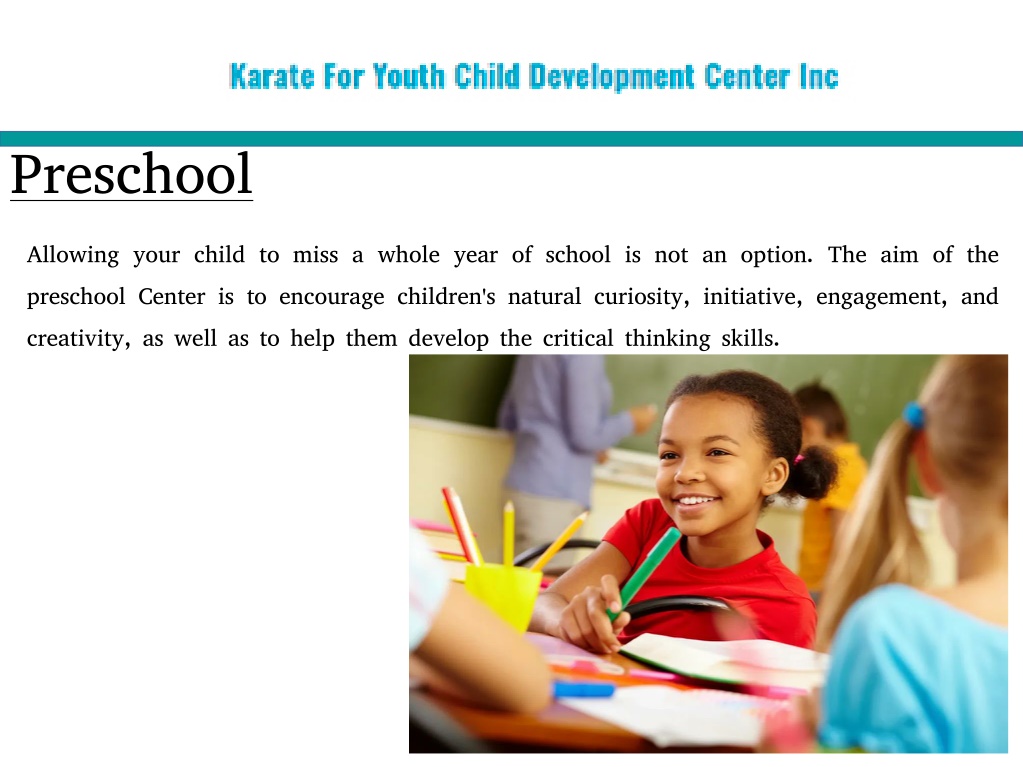 Karate For Youth Child Development Center Inc

Preschool

Allowing your child to miss a whole year of school is not an option. The aim of the preschool Center is to encourage children's natural curiosity, initiative, engagement, and creativity, as well as to help them develop the critical thinking skills.